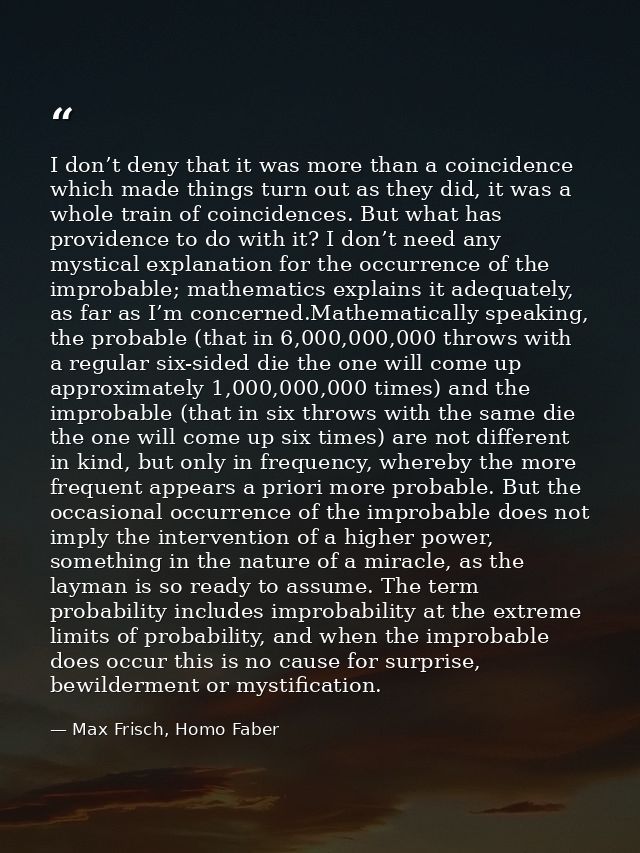 "

I don't deny that it was more than a coincidence which made things turn out as they did, it was a whole train of coincidences. But what has providence to do with it? I don't need any mystical explanation for the occurrence of the improbable; mathematics explains it adequately, as far as I'm concerned.Mathematically speaking, the probable (that in 6,000,000,000 throws with a regular six-sided die the one will come up approximately 1,000,000,000 times) and the improbable (that in six throws with the same die the one will come up six times) are not different in kind, but only in frequency, whereby the more frequent appears a priori more probable. But the occasional occurrence of the improbable does not imply the intervention of a higher power, something in the nature of a miracle, as the layman is so ready to assume. The term probability includes improbability at the extreme limits of probability, and when the improbable does occur this is no cause for surprise, bewilderment or mystification.

— Max Frisch, Homo Faber